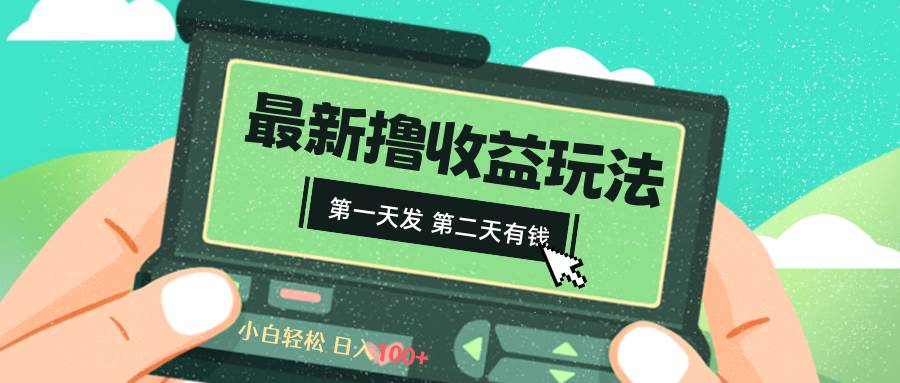 最新撸收益玩法

第一天发 第二天有钱

小白轻松 日入100+